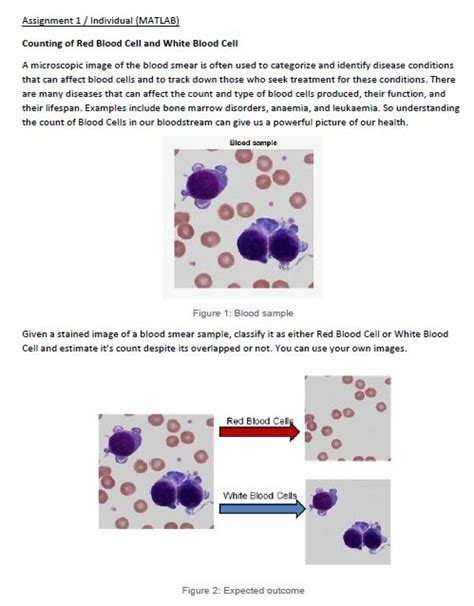 Assignment 1 / Individual (MATLAB)

Counting of Red Blood Cell and White Blood Cell

A microscopic image of the blood smear is often used to categorize and identify disease conditions that can affect blood cells and to track down those who seek treatment for these conditions. There are many diseases that can affect the count and type of blood cells produced, their function, and their lifespan. Examples include bone marrow disorders, anaemia, and leukaemia. So understanding the count of Blood Cells in our bloodstream can give us a powerful picture of our health.

Blood sample

Figure 1: Blood sample

Given a stained image of a blood smear sample, classify it as either Red Blood Cell or White Blood Cell and estimate it's count despite its overlapped or not. You can use your own images.

Red Blood Cells

White Blood Cells

Figure 2: Expected outcome